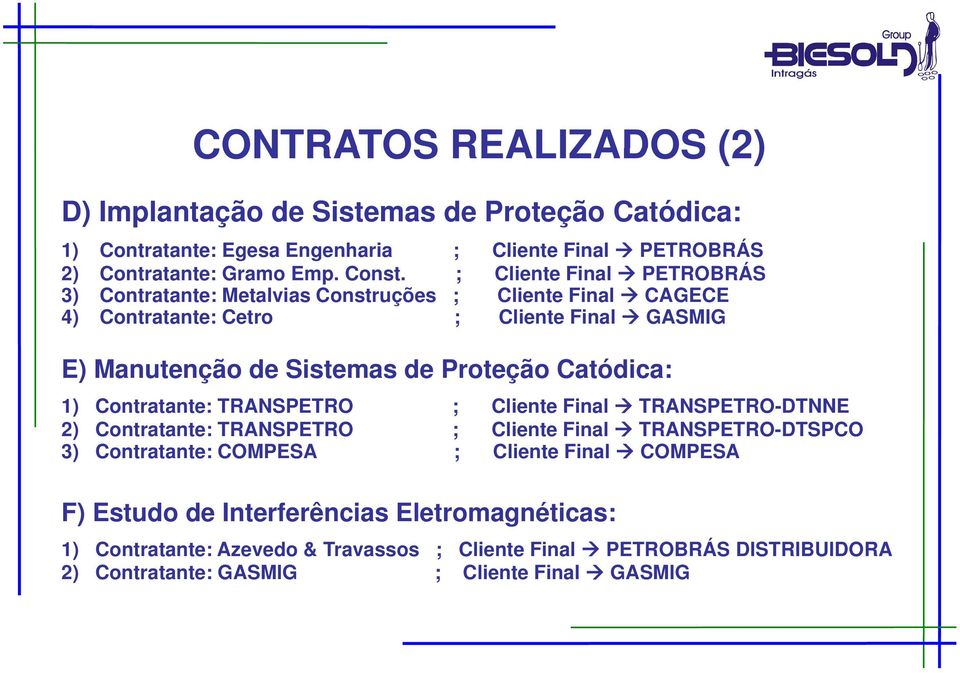 Group
BIESOLD
Intragás

CONTRATOS REALIZADOS (2)

D) Implantação de Sistemas de Proteção Catódica:

1) Contratante: Egesa Engenharia ; Cliente Final → PETROBRÁS
2) Contratante: Gramo Emp. Const. ; Cliente Final → PETROBRÁS
3) Contratante: Metalvias Construções ; Cliente Final → CAGECE
4) Contratante: Cetro ; Cliente Final → GASMIG

E) Manutenção de Sistemas de Proteção Catódica:

1) Contratante: TRANSPETRO ; Cliente Final → TRANSPETRO-DTNNE
2) Contratante: TRANSPETRO ; Cliente Final → TRANSPETRO-DTSPCO
3) Contratante: COMPESA ; Cliente Final → COMPESA

F) Estudo de Interferências Eletromagnéticas:

1) Contratante: Azevedo & Travassos ; Cliente Final → PETROBRÁS DISTRIBUIDORA
2) Contratante: GASMIG ; Cliente Final → GASMIG